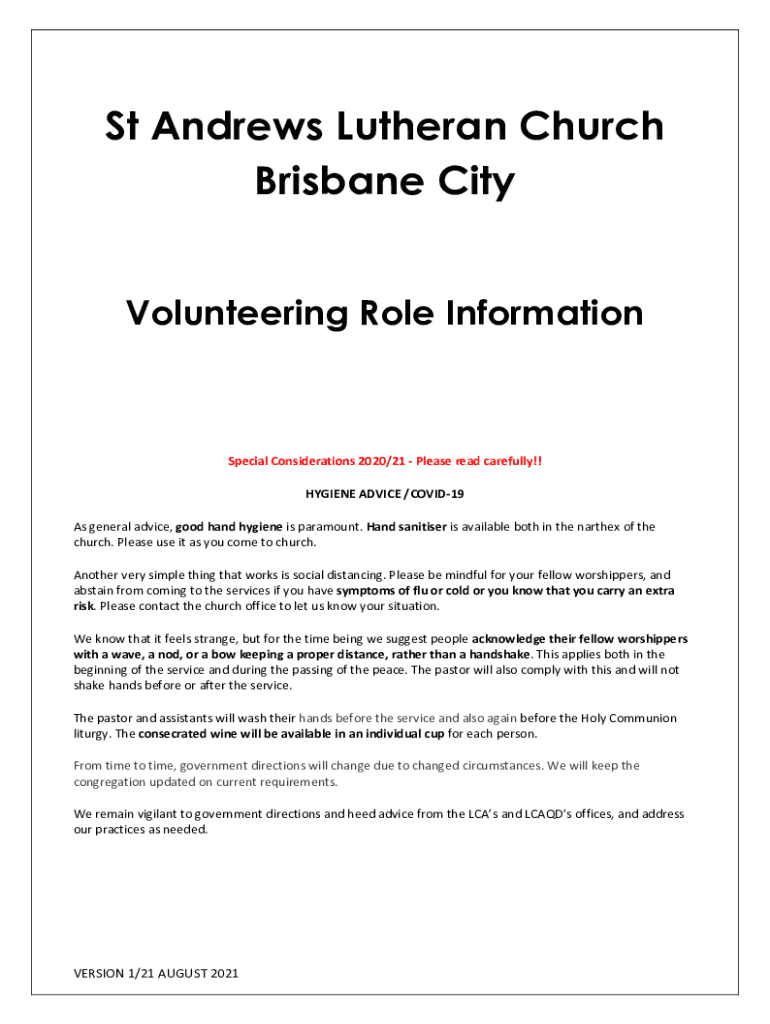 St Andrews Lutheran Church
Brisbane City

Volunteering Role Information

Special Considerations 2020/21 - Please read carefully!!

HYGIENE ADVICE / COVID-19

As general advice, good hand hygiene is paramount. Hand sanitiser is available both in the narthex of the church. Please use it as you come to church.

Another very simple thing that works is social distancing. Please be mindful for your fellow worshippers, and abstain from coming to the services if you have symptoms of flu or cold or you know that you carry an extra risk. Please contact the church office to let us know your situation.

We know that it feels strange, but for the time being we suggest people acknowledge their fellow worshippers with a wave, a nod, or a bow keeping a proper distance, rather than a handshake. This applies both in the beginning of the service and during the passing of the peace. The pastor will also comply with this and will not shake hands before or after the service.

The pastor and assistants will wash their hands before the service and also again before the Holy Communion liturgy. The consecrated wine will be available in an individual cup for each person.

From time to time, government directions will change due to changed circumstances. We will keep the congregation updated on current requirements.

We remain vigilant to government directions and heed advice from the LCA's and LCAQD's offices, and address our practices as needed.

VERSION 1/21 AUGUST 2021